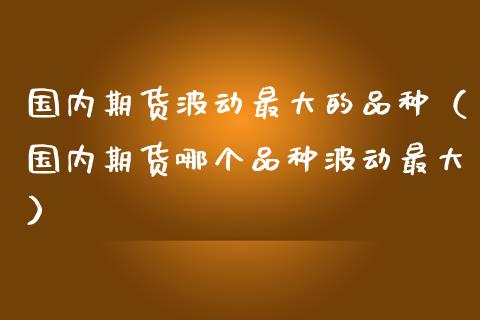 国内期货波动最大的品种（国内期货哪个品种波动最大）